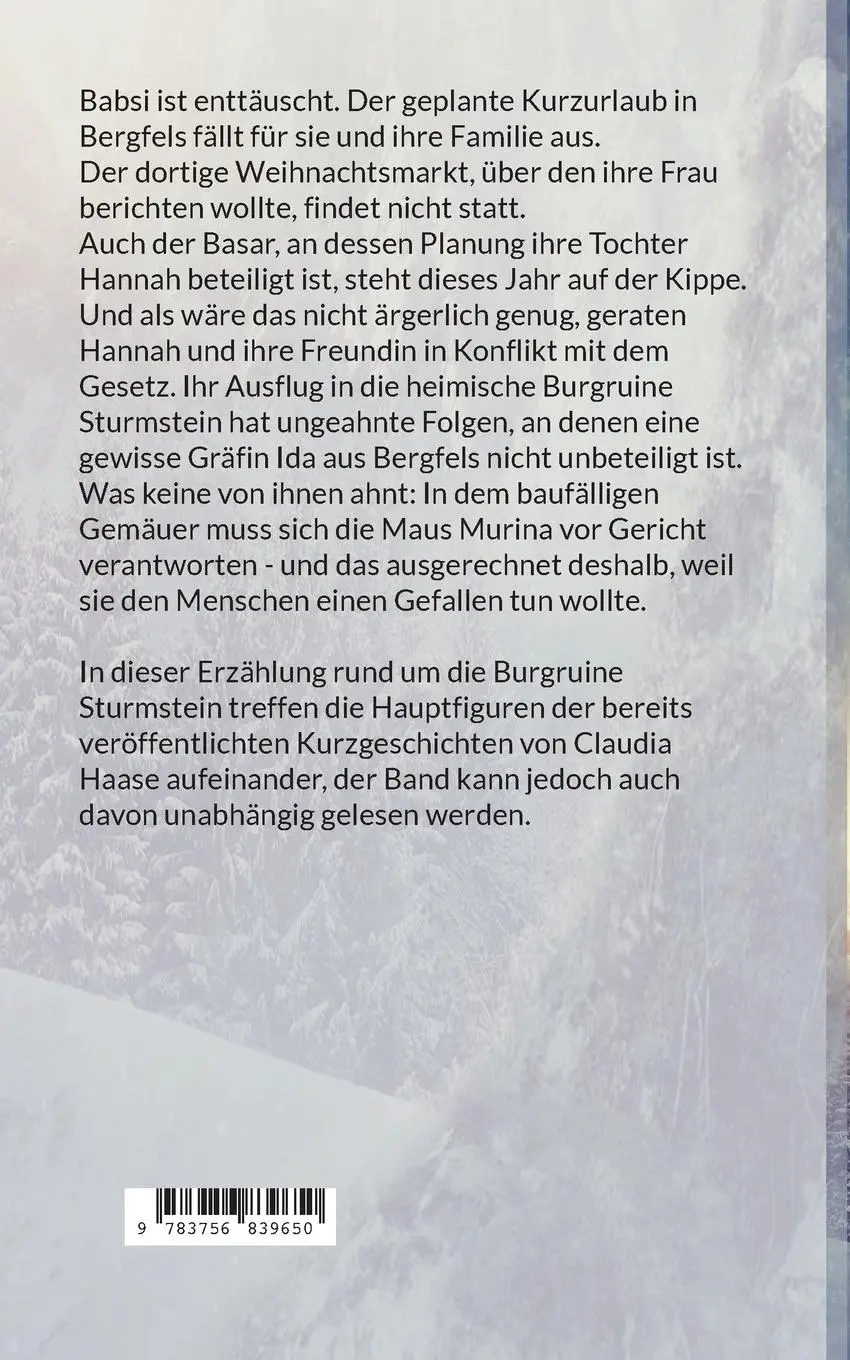 Babsi ist enttäuscht. Der geplante Kurzurlaub in Bergfels fällt für sie und ihre Familie aus.
Der dortige Weihnachtsmarkt, über den ihre Frau berichten wollte, findet nicht statt.
Auch der Basar, an dessen Planung ihre Tochter Hannah beteiligt ist, steht dieses Jahr auf der Kippe.
Und als wäre das nicht ärgerlich genug, geraten Hannah und ihre Freundin in Konflikt mit dem Gesetz. Ihr Ausflug in die heimische Burgruine Sturmstein hat ungeahnte Folgen, an denen eine gewisse Gräfin Ida aus Bergfels nicht unbeteiligt ist.
Was keine von ihnen ahnt: In dem baufälligen Gemäuer muss sich die Maus Murina vor Gericht verantworten - und das ausgerechnet deshalb, weil sie den Menschen einen Gefallen tun wollte.

In dieser Erzählung rund um die Burgruine Sturmstein treffen die Hauptfiguren der bereits veröffentlichten Kurzgeschichten von Claudia Haase aufeinander, der Band kann jedoch auch davon unabhängig gelesen werden.

9 783756 839650